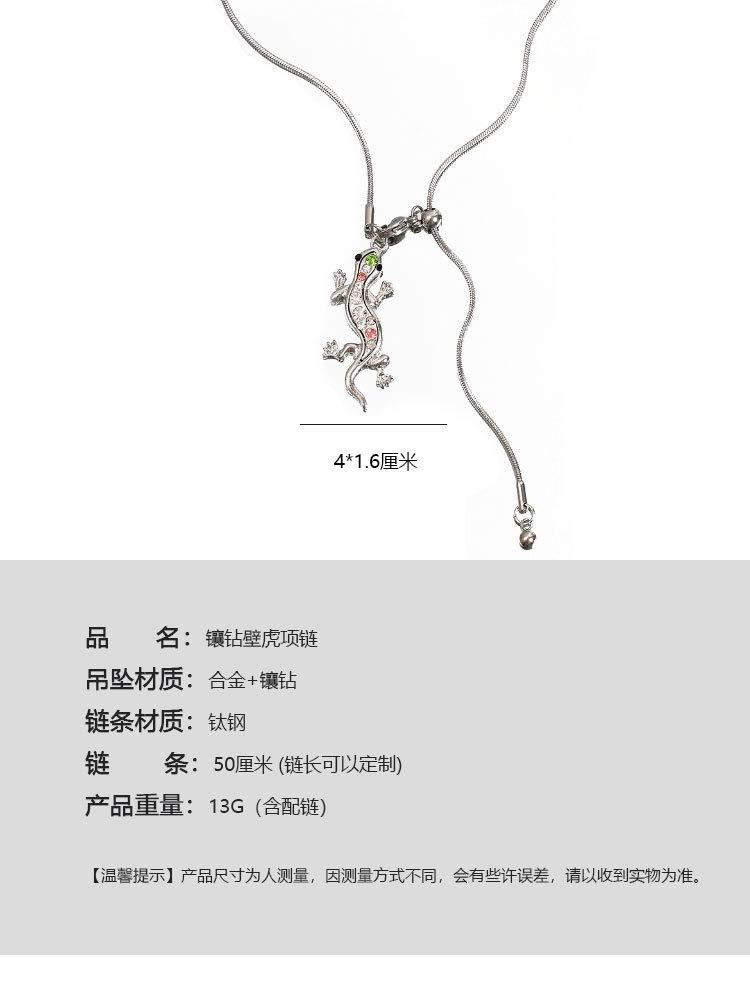 4*1.6厘米

品 名：镶钻壁虎项链

吊坠材质：合金+镶钻

链条材质：钛钢

链 条：50厘米 (链长可以定制)

产品重量：13G（含配链)

【温馨提示】产品尺寸为人测量，因测量方式不同，会有些许误差，请以收到实物为准。